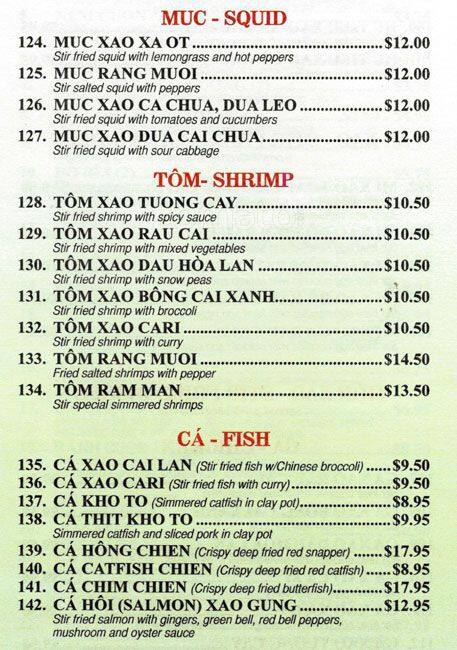 MUC - SQUID

124. MUC XAO XA OT $12.00
Stir fried squid with lemongrass and hot peppers

125. MUC RANG MUOI $12.00
Stir salted squid with peppers

126. MUC XAO CA CHUA, DUA LEO $12.00
Stir fried squid with tomatoes and cucumbers

127. MUC XAO DUA CAI CHUA $12.00
Stir fried squid with sour cabbage

TÔM- SHRIMP

128. TÔM XAO TUONG CAY $10.50
Stir fried shrimp with spicy sauce

129. TÔM XAO RAU CAI $10.50
Stir fried shrimp with mixed vegetables

130. TÔM XAO DAU HÒA LAN $10.50
Stir fried shrimp with snow peas

131. TÔM XAO BÔNG CAI XANH $10.50
Stir fried shrimp with broccoli

132. TÔM XAO CARI $10.50
Stir fried shrimp with curry

133. TÔM RANG MUOI $14.50
Fried salted shrimps with pepper

134. TÔM RAM MAN $13.50
Stir special simmered shrimps

CÁ - FISH

135. CÁ XAO CAI LAN (Stir fried fish w/Chinese broccoli) $9.50

136. CÁ XAO CARI (Stir fried fish with curry) $9.50

137. CÁ KHO TO (Simmered catfish in clay pot) $8.95

138. CÁ THIT KHO TO $9.95
Simmered catfish and sliced pork in clay pot

139. CÁ HÔNG CHIEN (Crispy deep fried red snapper) $17.95

140. CÁ CATFISH CHIEN (Crispy deep fried red catfish) $8.95

141. CÁ CHIM CHIEN (Crispy deep fried butterfish) $17.95

142. CÁ HÔI (SALMON) XAO GUNG $12.95
Stir fried salmon with gingers, green bell, red bell peppers, mushroom and oyster sauce